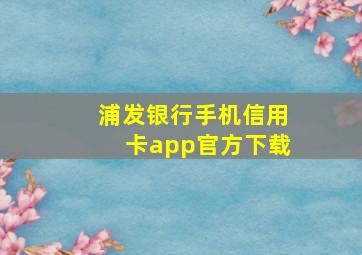 浦发银行手机信用卡app官方下载